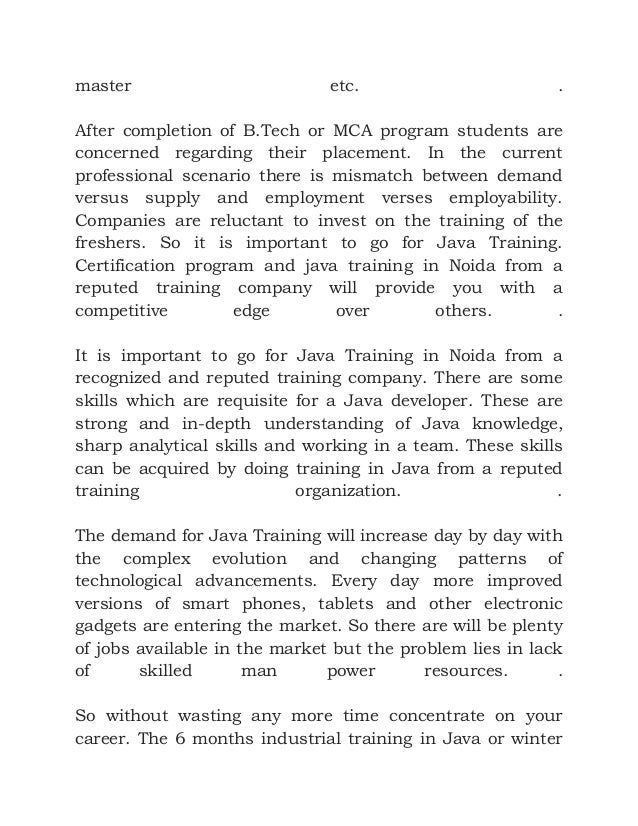 master etc. .

After completion of B.Tech or MCA program students are concerned regarding their placement. In the current professional scenario there is mismatch between demand versus supply and employment verses employability. Companies are reluctant to invest on the training of the freshers. So it is important to go for Java Training. Certification program and java training in Noida from a reputed training company will provide you with a competitive edge over others. .

It is important to go for Java Training in Noida from a recognized and reputed training company. There are some skills which are requisite for a Java developer. These are strong and in-depth understanding of Java knowledge, sharp analytical skills and working in a team. These skills can be acquired by doing training in Java from a reputed training organization. .

The demand for Java Training will increase day by day with the complex evolution and changing patterns of technological advancements. Every day more improved versions of smart phones, tablets and other electronic gadgets are entering the market. So there are will be plenty of jobs available in the market but the problem lies in lack of skilled man power resources. .

So without wasting any more time concentrate on your career. The 6 months industrial training in Java or winter